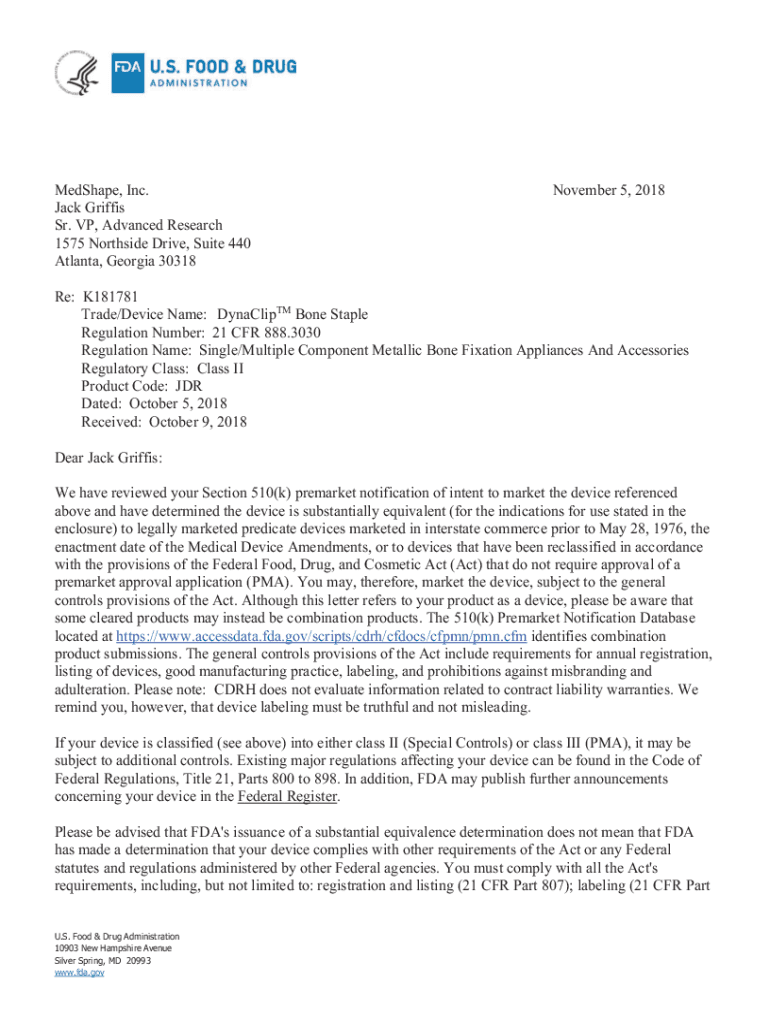 FDA U.S. FOOD & DRUG ADMINISTRATION

MedShape, Inc.
Jack Griffis
Sr. VP, Advanced Research
1575 Northside Drive, Suite 440
Atlanta, Georgia 30318

November 5, 2018

Re: K181781
Trade/Device Name: DynaClip$^{TM}$ Bone Staple
Regulation Number: 21 CFR 888.3030
Regulation Name: Single/Multiple Component Metallic Bone Fixation Appliances And Accessories
Regulatory Class: Class II
Product Code: JDR
Dated: October 5, 2018
Received: October 9, 2018

Dear Jack Griffis:

We have reviewed your Section 510(k) premarket notification of intent to market the device referenced above and have determined the device is substantially equivalent (for the indications for use stated in the enclosure) to legally marketed predicate devices marketed in interstate commerce prior to May 28, 1976, the enactment date of the Medical Device Amendments, or to devices that have been reclassified in accordance with the provisions of the Federal Food, Drug, and Cosmetic Act (Act) that do not require approval of a premarket approval application (PMA). You may, therefore, market the device, subject to the general controls provisions of the Act. Although this letter refers to your product as a device, please be aware that some cleared products may instead be combination products. The 510(k) Premarket Notification Database located at https://www.accessdata.fda.gov/scripts/cdrh/cfdocs/cfpmn/pmn.cfm identifies combination product submissions. The general controls provisions of the Act include requirements for annual registration, listing of devices, good manufacturing practice, labeling, and prohibitions against misbranding and adulteration. Please note: CDRH does not evaluate information related to contract liability warranties. We remind you, however, that device labeling must be truthful and not misleading.

If your device is classified (see above) into either class II (Special Controls) or class III (PMA), it may be subject to additional controls. Existing major regulations affecting your device can be found in the Code of Federal Regulations, Title 21, Parts 800 to 898. In addition, FDA may publish further announcements concerning your device in the Federal Register.

Please be advised that FDA's issuance of a substantial equivalence determination does not mean that FDA has made a determination that your device complies with other requirements of the Act or any Federal statutes and regulations administered by other Federal agencies. You must comply with all the Act's requirements, including, but not limited to: registration and listing (21 CFR Part 807); labeling (21 CFR Part

U.S. Food & Drug Administration
10903 New Hampshire Avenue
Silver Spring, MD 20993
www.fda.gov